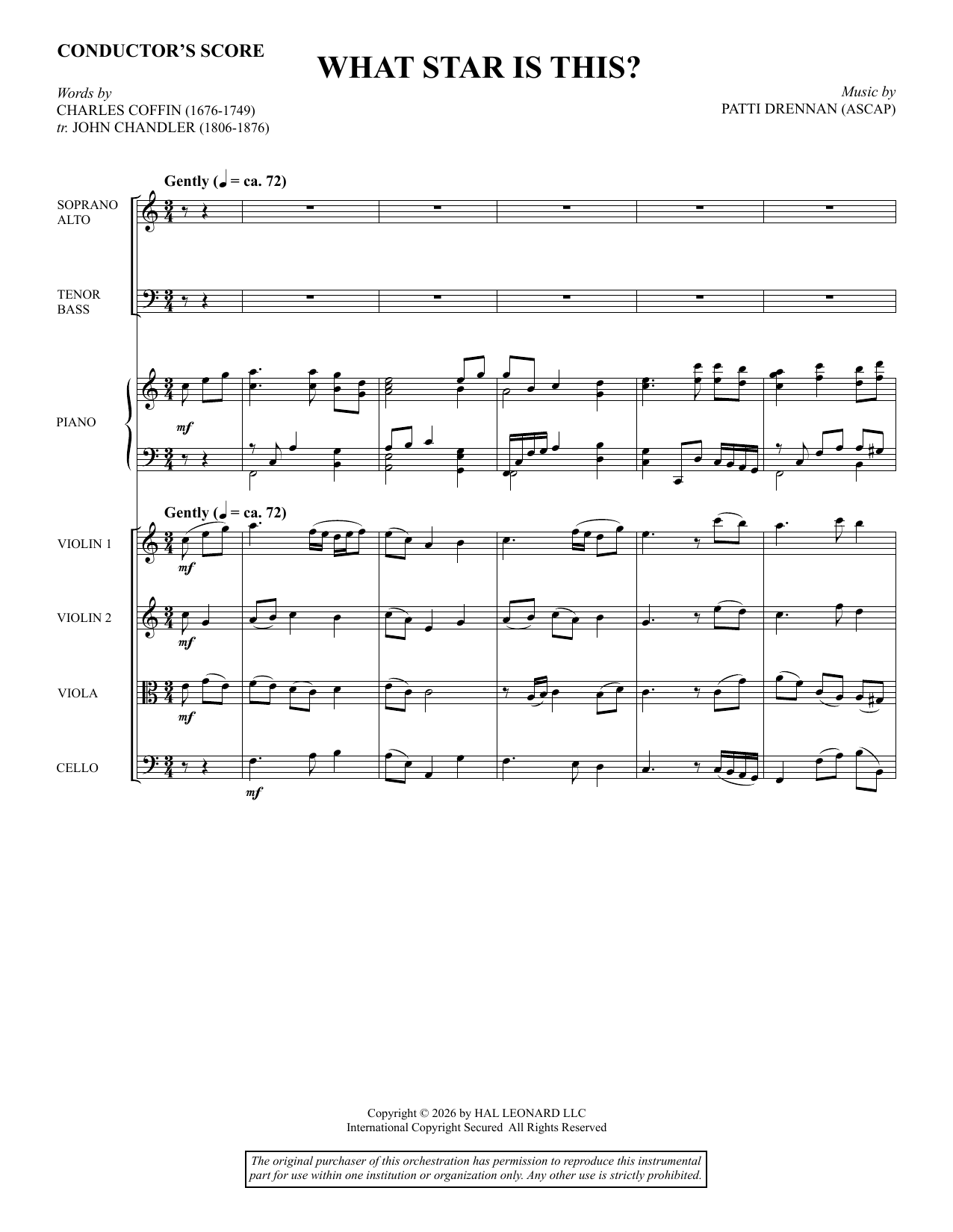 CONDUCTOR'S SCORE

WHAT STAR IS THIS?

Words by
CHARLES COFFIN (1676-1749)
tr. JOHN CHANDLER (1806-1876)

Music by
PATTI DRENNAN (ASCAP)

Gently (♩ = ca. 72)

SOPRANO
ALTO

TENOR
BASS

PIANO

mf

Gently (♩ = ca. 72)

VIOLIN 1

mf

VIOLIN 2

mf

VIOLA

mf

CELLO

mf

Copyright © 2026 by HAL LEONARD LLC
International Copyright Secured All Rights Reserved

The original purchaser of this orchestration has permission to reproduce this instrumental part for use within one institution or organization only. Any other use is strictly prohibited.